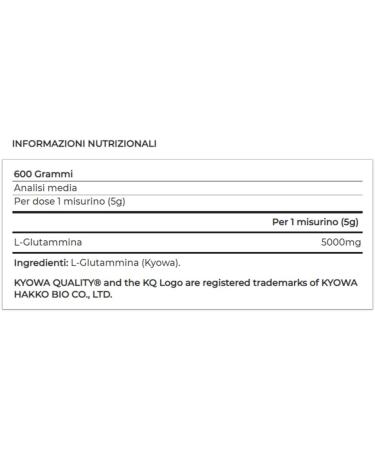 INFORMAZIONI NUTRIZIONALI

600 Grammi

Analisi media

Per dose 1 misurino (5g)

| | Per 1 misurino (5g) |
|---|---|
| L-Glutammina | 5000mg |

Ingredienti: L-Glutammina (Kyowa).

KYOWA QUALITY® and the KQ Logo are registered trademarks of KYOWA HAKKO BIO CO., LTD.